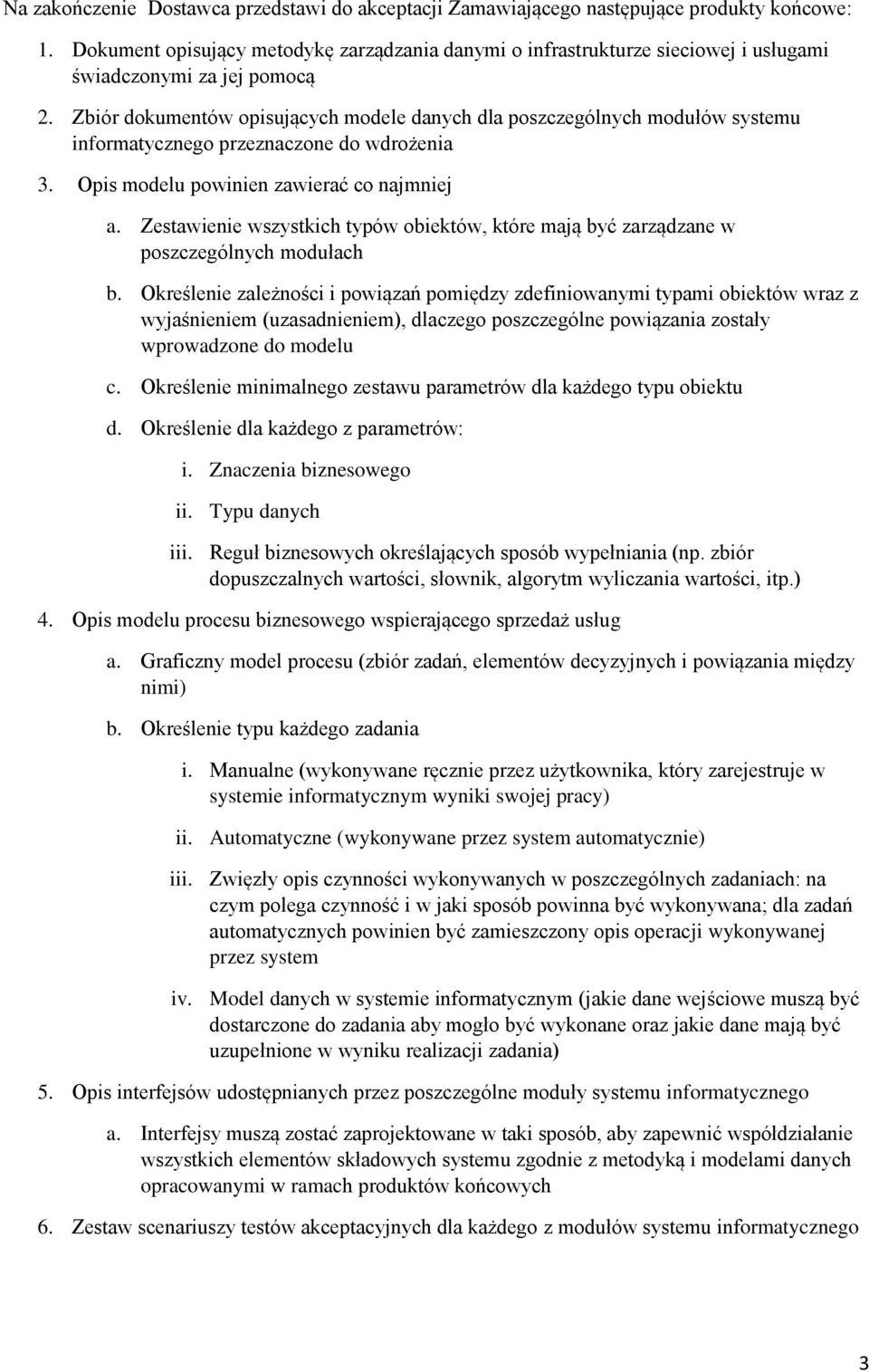 Na zakończenie Dostawca przedstawi do akceptacji Zamawiającego następujące produkty końcowe:

1. Dokument opisujący metodykę zarządzania danymi o infrastrukturze sieciowej i usługami świadczonymi za jej pomocą

2. Zbiór dokumentów opisujących modele danych dla poszczególnych modułów systemu informatycznego przeznaczone do wdrożenia

3. Opis modelu powinien zawierać co najmniej

a. Zestawienie wszystkich typów obiektów, które mają być zarządzane w poszczególnych modułach

b. Określenie zależności i powiązań pomiędzy zdefiniowanymi typami obiektów wraz z wyjaśnieniem (uzasadnieniem), dlaczego poszczególne powiązania zostały wprowadzone do modelu

c. Określenie minimalnego zestawu parametrów dla każdego typu obiektu

d. Określenie dla każdego z parametrów:

i. Znaczenia biznesowego

ii. Typu danych

iii. Reguł biznesowych określających sposób wypełniania (np. zbiór dopuszczalnych wartości, słownik, algorytm wyliczania wartości, itp.)

4. Opis modelu procesu biznesowego wspierającego sprzedaż usług

a. Graficzny model procesu (zbiór zadań, elementów decyzyjnych i powiązania między nimi)

b. Określenie typu każdego zadania

i. Manualne (wykonywane ręcznie przez użytkownika, który zarejestruje w systemie informatycznym wyniki swojej pracy)

ii. Automatyczne (wykonywane przez system automatycznie)

iii. Zwięzły opis czynności wykonywanych w poszczególnych zadaniach: na czym polega czynność i w jaki sposób powinna być wykonywana; dla zadań automatycznych powinien być zamieszczony opis operacji wykonywanej przez system

iv. Model danych w systemie informatycznym (jakie dane wejściowe muszą być dostarczone do zadania aby mogło być wykonane oraz jakie dane mają być uzupełnione w wyniku realizacji zadania)

5. Opis interfejsów udostępnianych przez poszczególne moduły systemu informatycznego

a. Interfejsy muszą zostać zaprojektowane w taki sposób, aby zapewnić współdziałanie wszystkich elementów składowych systemu zgodnie z metodyką i modelami danych opracowanymi w ramach produktów końcowych

6. Zestaw scenariuszy testów akceptacyjnych dla każdego z modułów systemu informatycznego

3